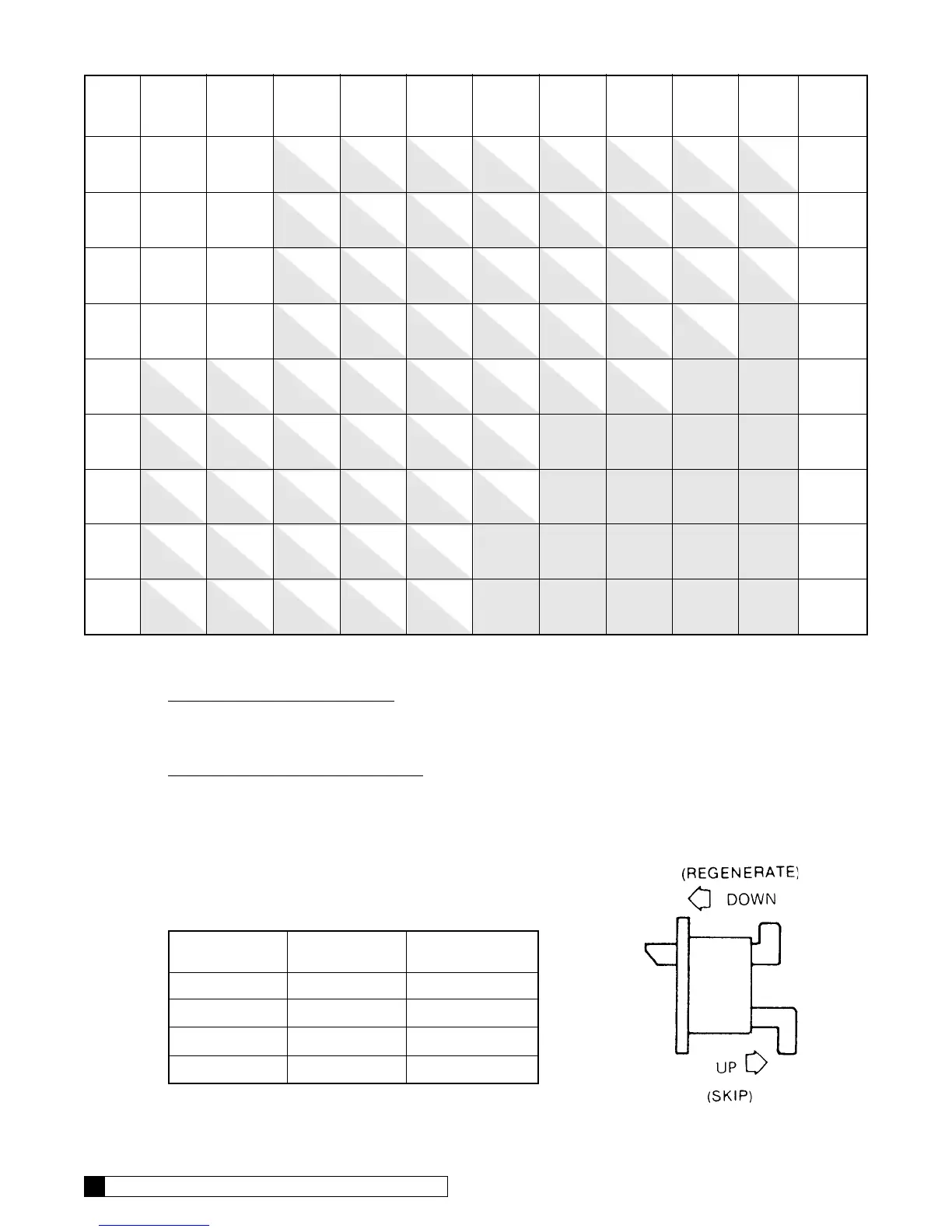 (REGENERATE)
DOWN

UP
(SKIP)